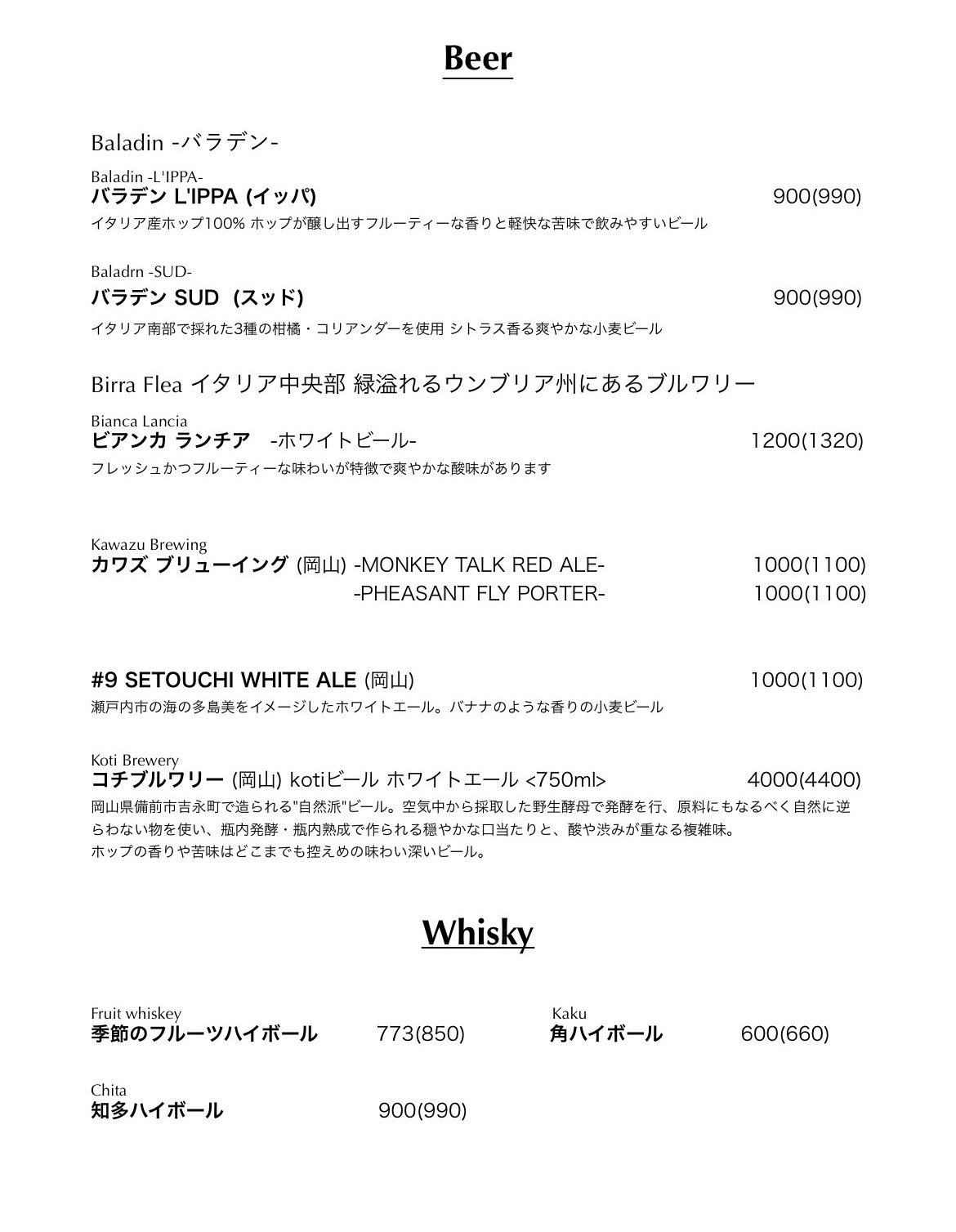 Beer

Baladin -バラデン-

Baladin -L'IPPA-
バラデン L'IPPA (イッパ) 900(990)
イタリア産ホップ100% ホップが醸し出すフルーティーな香りと軽快な苦味で飲みやすいビール

Baladrn -SUD-
バラデン SUD (スッド) 900(990)
イタリア南部で採れた3種の柑橘・コリアンダーを使用 シトラス香る爽やかな小麦ビール

Birra Flea イタリア中央部 緑溢れるウンブリア州にあるブルワリー

Bianca Lancia
ビアンカ ランチア -ホワイトビール- 1200(1320)
フレッシュかつフルーティーな味わいが特徴で爽やかな酸味があります

Kawazu Brewing
カワズ ブリューイング (岡山) -MONKEY TALK RED ALE- 1000(1100)
-PHEASANT FLY PORTER- 1000(1100)

#9 SETOUCHI WHITE ALE (岡山) 1000(1100)
瀬戸内市の海の多島美をイメージしたホワイトエール。バナナのような香りの小麦ビール

Koti Brewery
コチブルワリー (岡山) kotiビール ホワイトエール <750ml> 4000(4400)
岡山県備前市吉永町で造られる"自然派"ビール。空気中から採取した野生酵母で発酵を行、原料にもなるべく自然に逆らわない物を使い、瓶内発酵・瓶内熟成で作られる穏やかな口当たりと、酸や渋みが重なる複雑味。
ホップの香りや苦味はどこまでも控えめの味わい深いビール。

Whisky

Fruit whiskey
季節のフルーツハイボール 773(850)

Kaku
角ハイボール 600(660)

Chita
知多ハイボール 900(990)